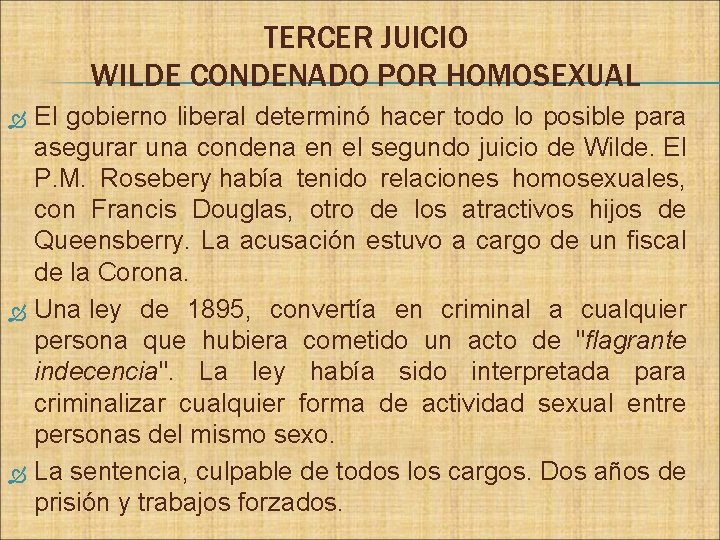 TERCER JUICIO
WILDE CONDENADO POR HOMOSEXUAL

El gobierno liberal determinó hacer todo lo posible para asegurar una condena en el segundo juicio de Wilde. El P.M. Rosebery había tenido relaciones homosexuales, con Francis Douglas, otro de los atractivos hijos de Queensberry. La acusación estuvo a cargo de un fiscal de la Corona.

Una ley de 1895, convertía en criminal a cualquier persona que hubiera cometido un acto de "flagrante indecencia". La ley había sido interpretada para criminalizar cualquier forma de actividad sexual entre personas del mismo sexo.

La sentencia, culpable de todos los cargos. Dos años de prisión y trabajos forzados.